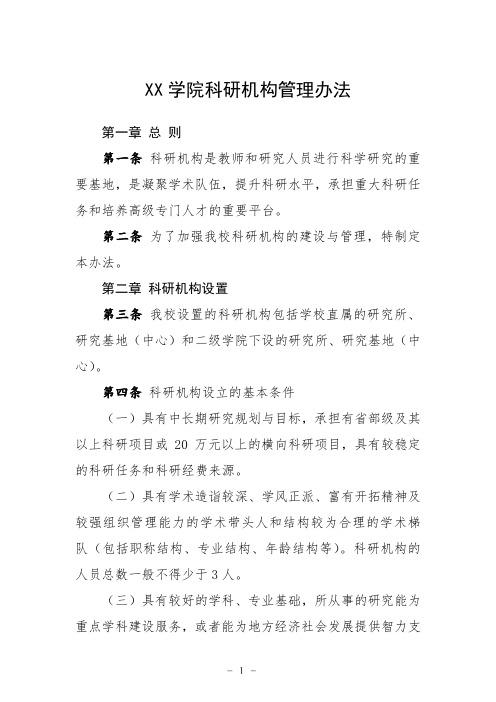 XX 学院科研机构管理办法

第一章 总 则

第一条 科研机构是教师和研究人员进行科学研究的重要基地，是凝聚学术队伍，提升科研水平，承担重大科研任务和培养高级专门人才的重要平台。

第二条 为了加强我校科研机构的建设与管理，特制定本办法。

第二章 科研机构设置

第三条 我校设置的科研机构包括学校直属的研究所、研究基地（中心）和二级学院下设的研究所、研究基地（中心）。

第四条 科研机构设立的基本条件

（一）具有中长期研究规划与目标，承担有省部级及其以上科研项目或 20 万元以上的横向科研项目，具有较稳定的科研任务和科研经费来源。

（二）具有学术造诣较深、学风正派、富有开拓精神及较强组织管理能力的学术带头人和结构较为合理的学术梯队（包括职称结构、专业结构、年龄结构等）。科研机构的人员总数一般不得少于 3 人。

（三）具有较好的学科、专业基础，所从事的研究能为重点学科建设服务，或者能为地方经济社会发展提供智力支

－ 1 －